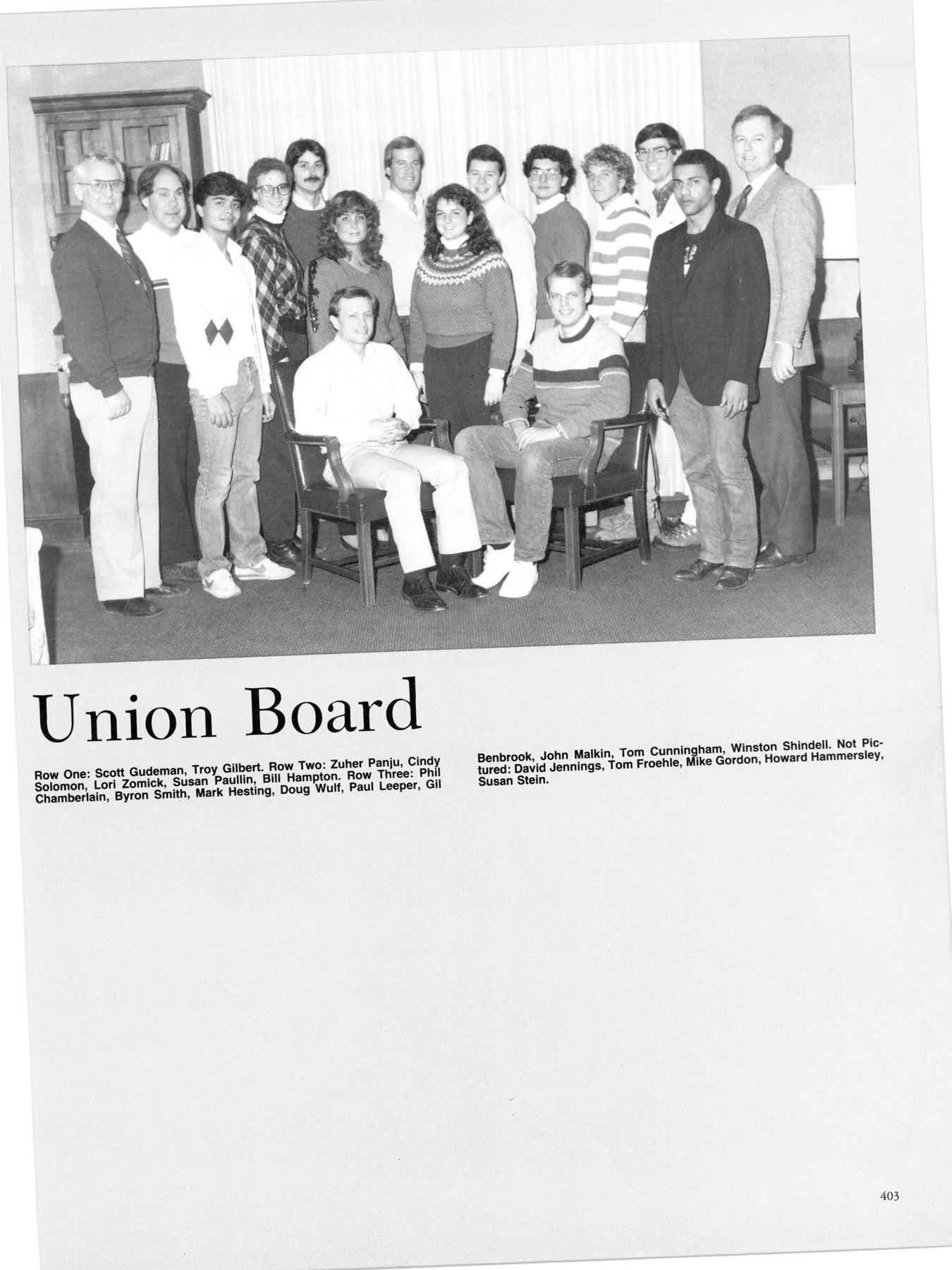 Union Board

Row One: Scott Gudeman, Troy Gilbert. Row Two: Zuher Panju, Cindy Solomon, Lori Zomick, Susan Paullin, Bill Hampton. Row Three: Phil Chamberlain, Byron Smith, Mark Hesting, Doug Wulf, Paul Leeper, Gil Benbrook, John Malkin, Tom Cunningham, Winston Shindell. Not Pictured: David Jennings, Tom Froehle, Mike Gordon, Howard Hammersley, Susan Stein.

403